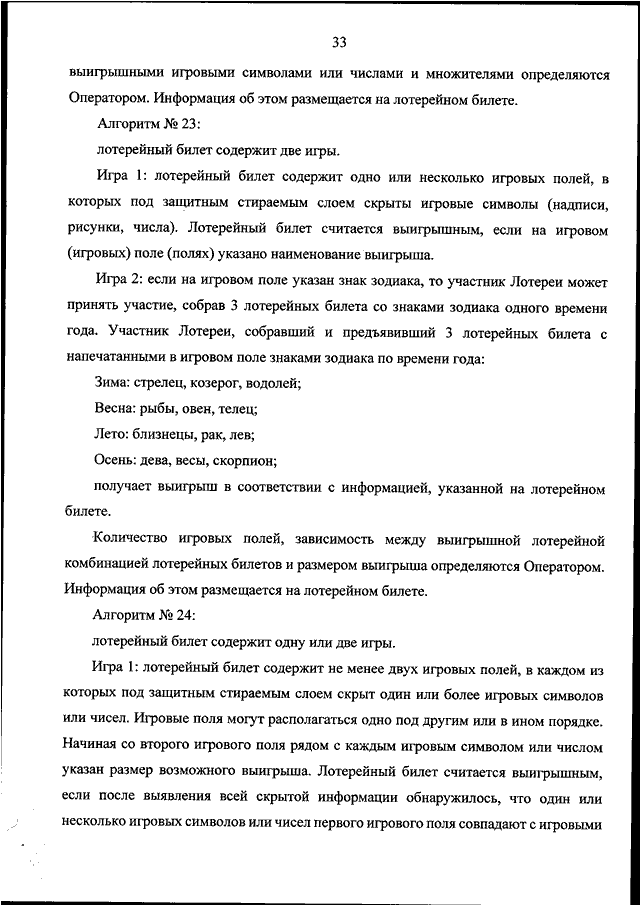 33

выигрышными игровыми символами или числами и множителями определяются Оператором. Информация об этом размещается на лотерейном билете.

Алгоритм № 23:

лотерейный билет содержит две игры.

Игра 1: лотерейный билет содержит одно или несколько игровых полей, в которых под защитным стираемым слоем скрыты игровые символы (надписи, рисунки, числа). Лотерейный билет считается выигрышным, если на игровом (игровых) поле (полях) указано наименование выигрыша.

Игра 2: если на игровом поле указан знак зодиака, то участник Лотереи может принять участие, собрав 3 лотерейных билета со знаками зодиака одного времени года. Участник Лотереи, собравший и предъявивший 3 лотерейных билета с напечатанными в игровом поле знаками зодиака по времени года:

Зима: стрелец, козерог, водолей;

Весна: рыбы, овен, телец;

Лето: близнецы, рак, лев;

Осень: дева, весы, скорпион;

получает выигрыш в соответствии с информацией, указанной на лотерейном билете.

Количество игровых полей, зависимость между выигрышной лотерейной комбинацией лотерейных билетов и размером выигрыша определяются Оператором. Информация об этом размещается на лотерейном билете.

Алгоритм № 24:

лотерейный билет содержит одну или две игры.

Игра 1: лотерейный билет содержит не менее двух игровых полей, в каждом из которых под защитным стираемым слоем скрыт один или более игровых символов или чисел. Игровые поля могут располагаться одно под другим или в ином порядке. Начиная со второго игрового поля рядом с каждым игровым символом или числом указан размер возможного выигрыша. Лотерейный билет считается выигрышным, если после выявления всей скрытой информации обнаружилось, что один или несколько игровых символов или чисел первого игрового поля совпадают с игровыми